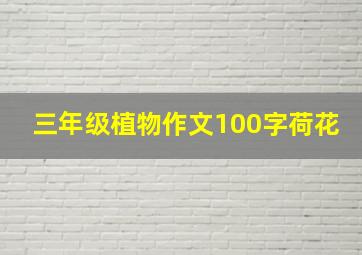 三年级植物作文100字荷花